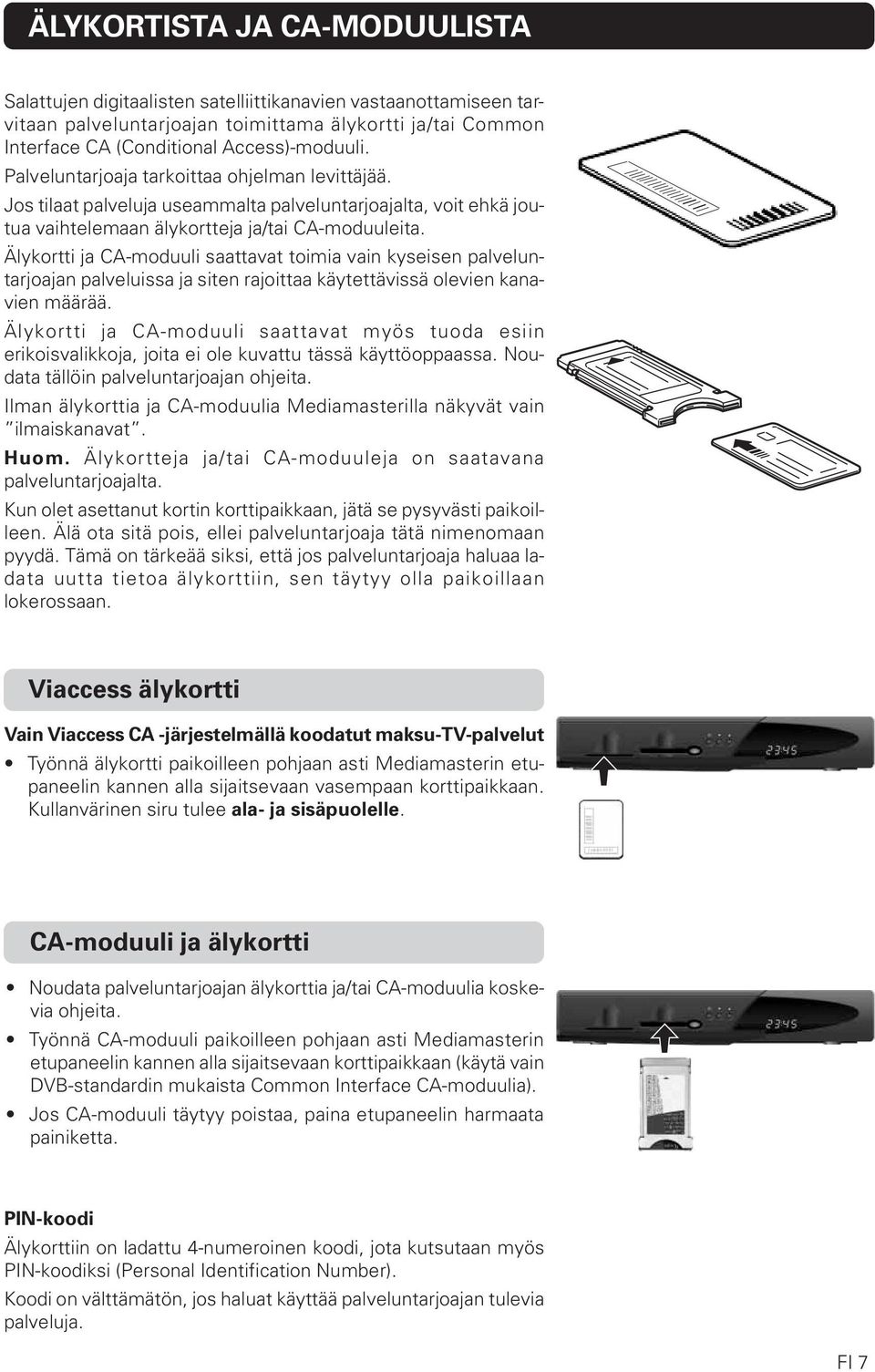 ÄLYKORTISTA JA CA-MODUULISTA

Salattujen digitaalisten satelliittikanavien vastaanottamiseen tarvitaan palveluntarjoajan toimittama älykortti ja/tai Common Interface CA (Conditional Access)-moduuli.
Palveluntarjoaja tarkoittaa ohjelman levittäjää.
Jos tilaat palveluja useammalta palveluntarjoajalta, voit ehkä joutua vaihtelemaan älykortteja ja/tai CA-moduuleita.
Älykortti ja CA-moduuli saattavat toimia vain kyseisen palveluntarjoajan palveluissa ja siten rajoittaa käytettävissä olevien kanavien määrää.
Älykortti ja CA-moduuli saattavat myös tuoda esiin erikoisvalikkoja, joita ei ole kuvattu tässä käyttöoppaassa. Noudata tällöin palveluntarjoajan ohjeita.
Ilman älykorttia ja CA-moduulia Mediamasterilla näkyvät vain "ilmaiskanavat".
Huom. Älykortteja ja/tai CA-moduuleja on saatavana palveluntarjoajalta.
Kun olet asettanut kortin korttipaikkaan, jätä se pysyvästi paikoilleen. Älä ota sitä pois, ellei palveluntarjoaja tätä nimenomaan pyydä. Tämä on tärkeää siksi, että jos palveluntarjoaja haluaa ladata uutta tietoa älykorttiin, sen täytyy olla paikoillaan lokerossaan.

Viaccess älykortti

Vain Viaccess CA -järjestelmällä koodatut maksu-TV-palvelut
• Työnnä älykortti paikoilleen pohjaan asti Mediamasterin etupaneelin kannen alla sijaitsevaan vasempaan korttipaikkaan. Kullanvärinen siru tulee ala- ja sisäpuolelle.

23:45

CA-moduuli ja älykortti

• Noudata palveluntarjoajan älykorttia ja/tai CA-moduulia koskevia ohjeita.
• Työnnä CA-moduuli paikoilleen pohjaan asti Mediamasterin etupaneelin kannen alla sijaitsevaan korttipaikkaan (käytä vain DVB-standardin mukaista Common Interface CA-moduulia).
• Jos CA-moduuli täytyy poistaa, paina etupaneelin harmaata painiketta.

23:45

PIN-koodi
Älykorttiin on ladattu 4-numeroinen koodi, jota kutsutaan myös PIN-koodiksi (Personal Identification Number).
Koodi on välttämätön, jos haluat käyttää palveluntarjoajan tulevia palveluja.

FI 7